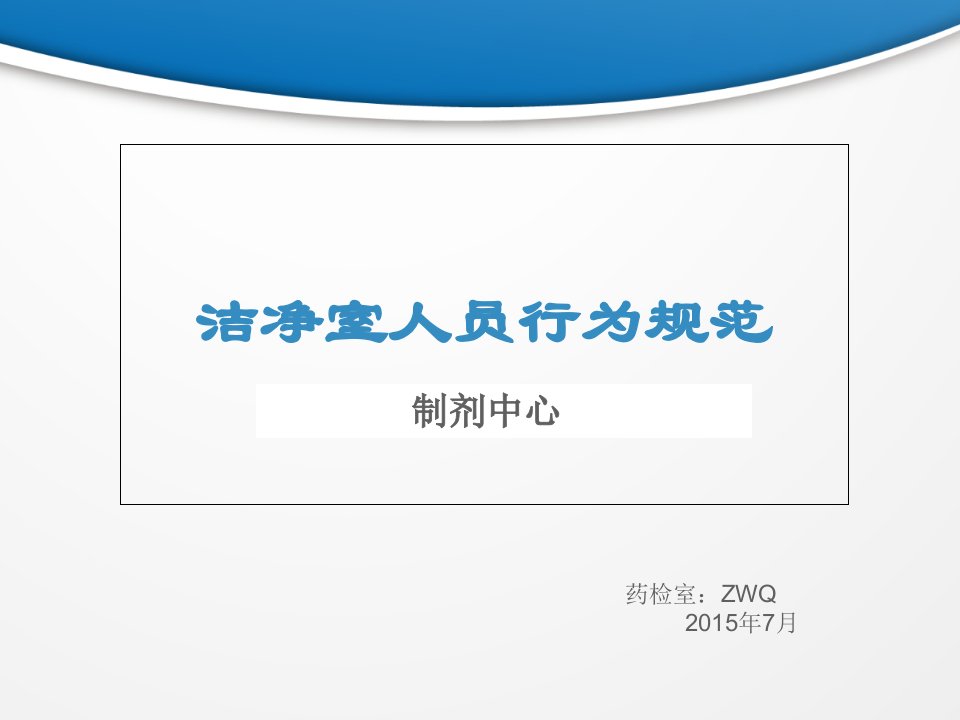 洁净室人员行为规范

制剂中心

药检室：ZWQ
2015年7月